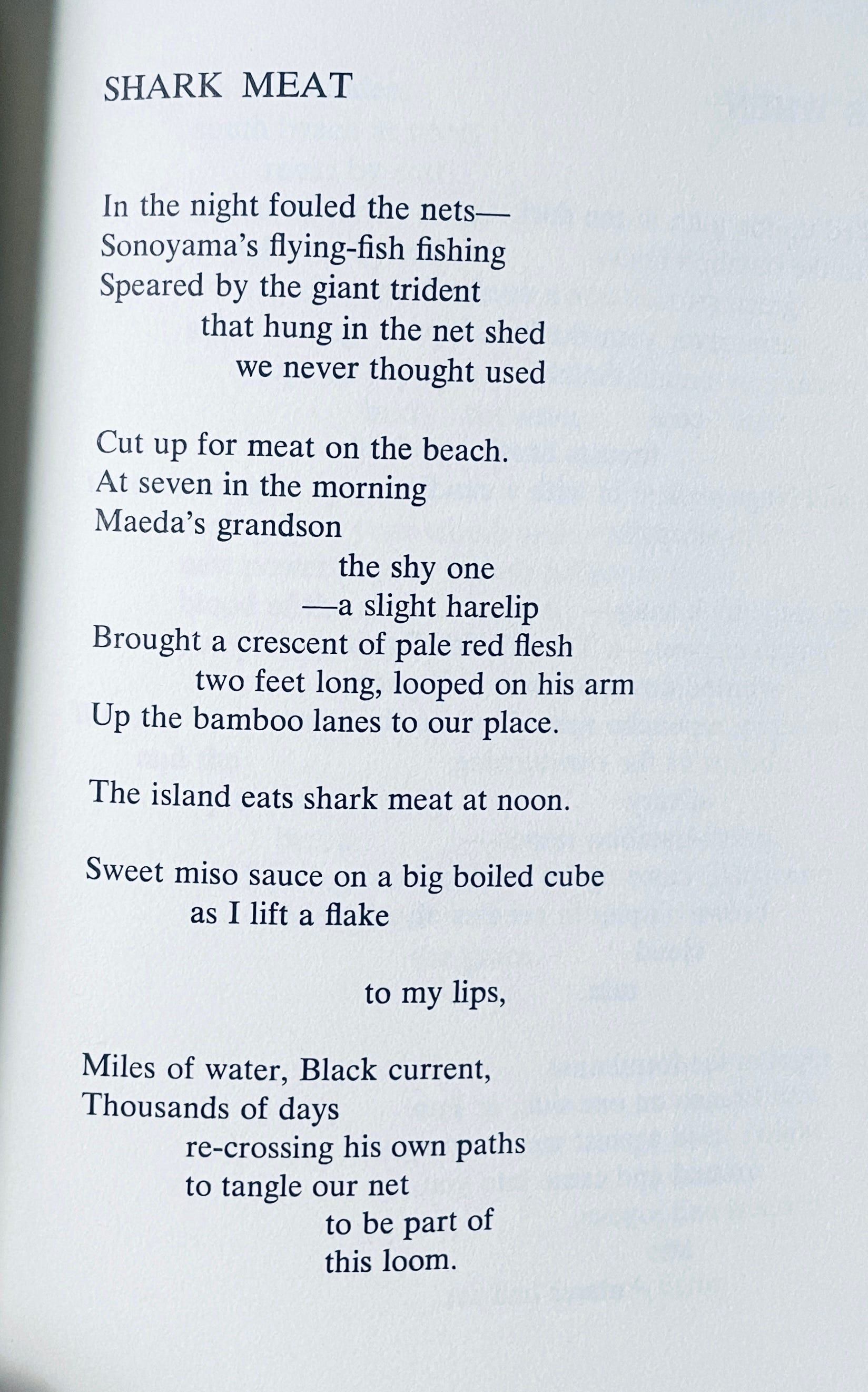 SHARK MEAT

In the night fouled the nets—
Sonoyama's flying-fish fishing
Speared by the giant trident
that hung in the net shed
we never thought used

Cut up for meat on the beach.
At seven in the morning
Maeda's grandson
the shy one
—a slight harelip
Brought a crescent of pale red flesh
two feet long, looped on his arm
Up the bamboo lanes to our place.

The island eats shark meat at noon.

Sweet miso sauce on a big boiled cube
as I lift a flake

to my lips,

Miles of water, Black current,
Thousands of days
re-crossing his own paths
to tangle our net
to be part of
this loom.